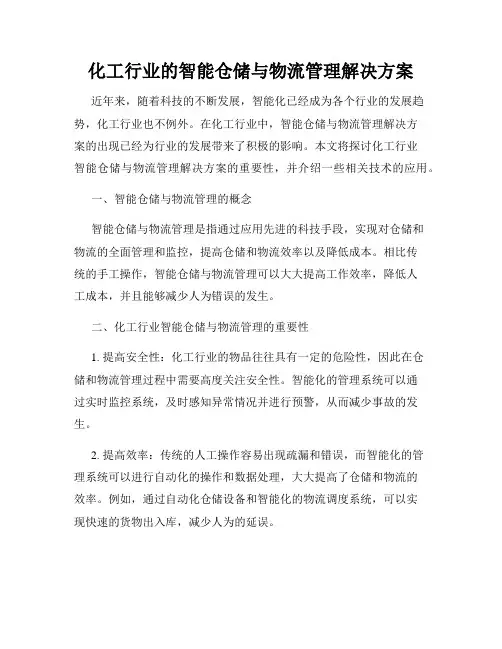 化工行业的智能仓储与物流管理解决方案

近年来，随着科技的不断发展，智能化已经成为各个行业的发展趋势，化工行业也不例外。在化工行业中，智能仓储与物流管理解决方案的出现已经为行业的发展带来了积极的影响。本文将探讨化工行业智能仓储与物流管理解决方案的重要性，并介绍一些相关技术的应用。

一、智能仓储与物流管理的概念

智能仓储与物流管理是指通过应用先进的科技手段，实现对仓储和物流的全面管理和监控，提高仓储和物流效率以及降低成本。相比传统的手工操作，智能仓储与物流管理可以大大提高工作效率，降低人工成本，并且能够减少人为错误的发生。

二、化工行业智能仓储与物流管理的重要性

1. 提高安全性：化工行业的物品往往具有一定的危险性，因此在仓储和物流管理过程中需要高度关注安全性。智能化的管理系统可以通过实时监控系统，及时感知异常情况并进行预警，从而减少事故的发生。

2. 提高效率：传统的人工操作容易出现疏漏和错误，而智能化的管理系统可以进行自动化的操作和数据处理，大大提高了仓储和物流的效率。例如，通过自动化仓储设备和智能化的物流调度系统，可以实现快速的货物出入库，减少人为的延误。